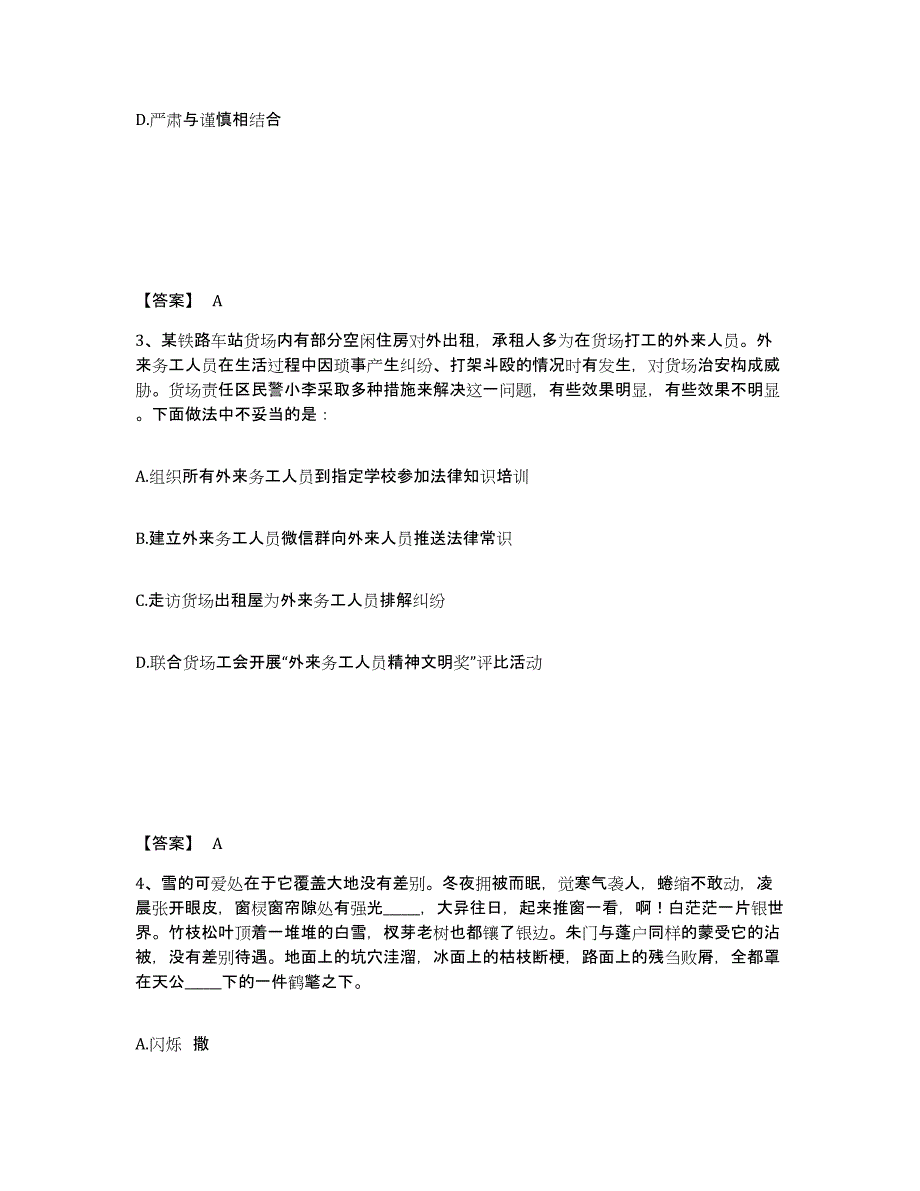 D.严肃与谨慎相结合

【答案】 A

3、某铁路车站货场内有部分空闲住房对外出租，承租人多为在货场打工的外来人员。外来务工人员在生活过程中因琐事产生纠纷、打架斗殴的情况时有发生，对货场治安构成威胁。货场责任区民警小李采取多种措施来解决这一问题，有些效果明显，有些效果不明显。下面做法中不妥当的是：

A.组织所有外来务工人员到指定学校参加法律知识培训

B.建立外来务工人员微信群向外来人员推送法律常识

C.走访货场出租屋为外来务工人员排解纠纷

D.联合货场工会开展“外来务工人员精神文明奖”评比活动

【答案】 A

4、雪的可爱处在于它覆盖大地没有差别。冬夜拥被而眠，觉寒气袭人，蜷缩不敢动，凌晨张开眼皮，窗棂窗帘隙处有强光_____，大异往日，起来推窗一看，啊！白茫茫一片银世界。竹枝松叶顶着一堆堆的白雪，杈芽老树也都镶了银边。朱门与蓬户同样的蒙受它的沾被，没有差别待遇。地面上的坑穴洼溜，冰面上的枯枝断梗，路面上的残刍败屑，全都罩在天公_____下的一件鹤氅之下。

A.闪烁 撒